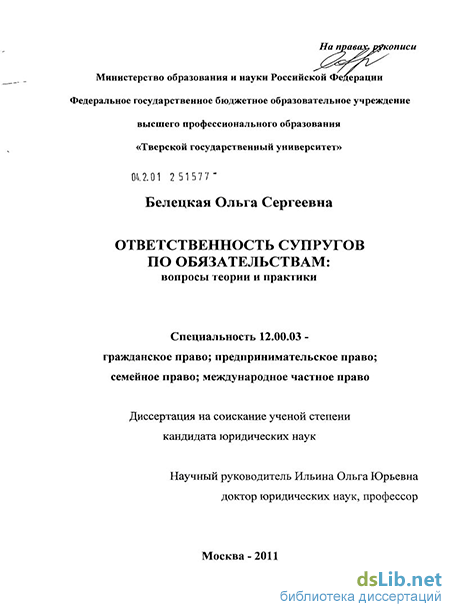 На правах рукописи

Министерство образования и науки Российской Федерации

Федеральное государственное бюджетное образовательное учреждение

высшего профессионального образования

«Тверской государственный университет»

04.2.01 2 51577

Белецкая Ольга Сергеевна

ОТВЕТСТВЕННОСТЬ СУПРУГОВ ПО ОБЯЗАТЕЛЬСТВАМ:
вопросы теории и практики

Специальность 12.00.03 -
гражданское право; предпринимательское право;
семейное право; международное частное право

Диссертация на соискание ученой степени
кандидата юридических наук

Научный руководитель Ильина Ольга Юрьевна
доктор юридических наук, профессор

Москва - 2011

dsLib.net
библиотека диссертаций